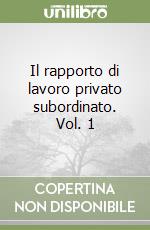 unilibro

Il rapporto di lavoro privato subordinato. Vol. 1

COPERTINA NON DISPONIBILE